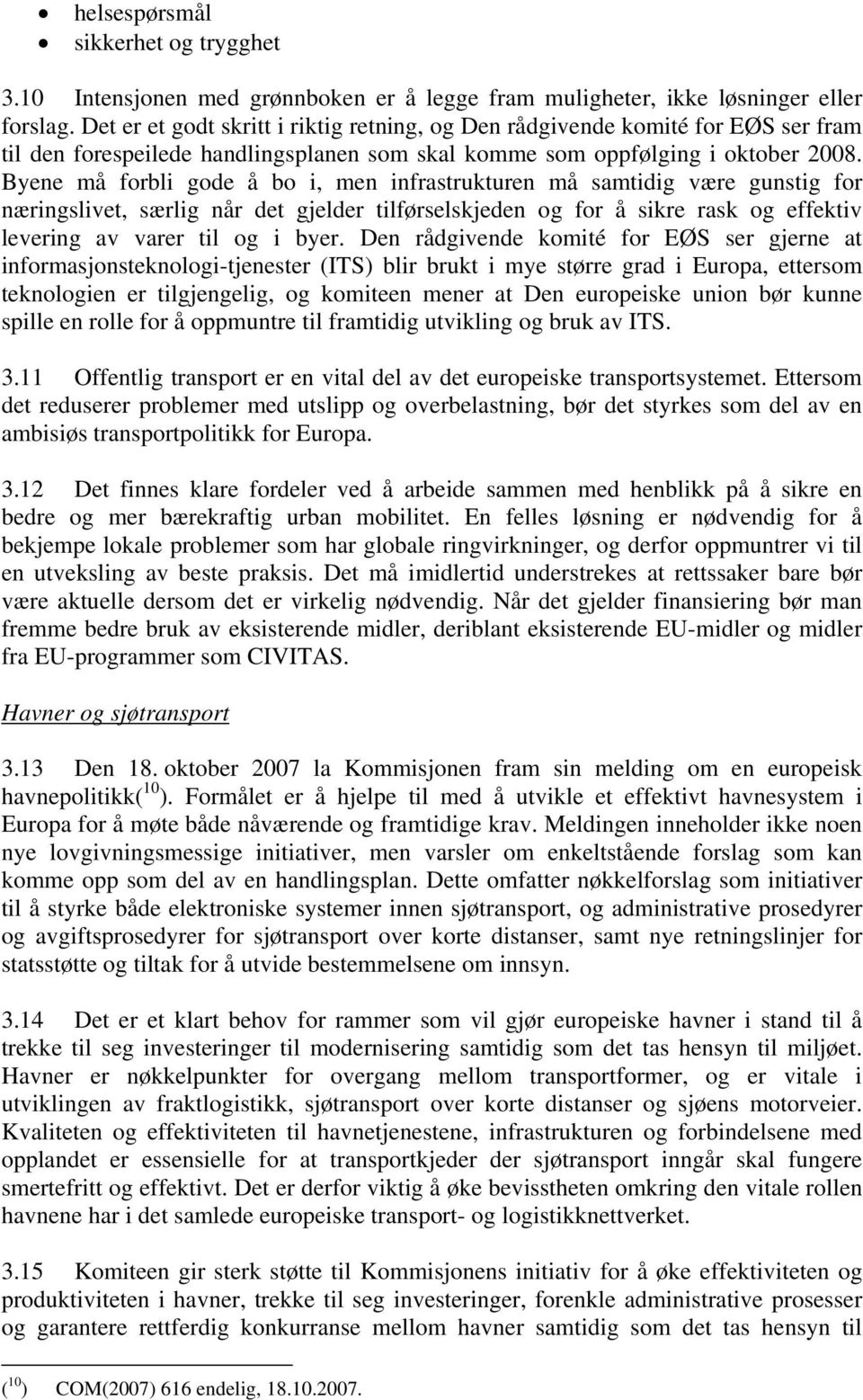 • helsespørsmål
• sikkerhet og trygghet

3.10 Intensjonen med grønnboken er å legge fram muligheter, ikke løsninger eller forslag. Det er et godt skritt i riktig retning, og Den rådgivende komité for EØS ser fram til den forespeilede handlingsplanen som skal komme som oppfølging i oktober 2008. Byene må forbli gode å bo i, men infrastrukturen må samtidig være gunstig for næringslivet, særlig når det gjelder tilførselskjeden og for å sikre rask og effektiv levering av varer til og i byer. Den rådgivende komité for EØS ser gjerne at informasjonsteknologi-tjenester (ITS) blir brukt i mye større grad i Europa, ettersom teknologien er tilgjengelig, og komiteen mener at Den europeiske union bør kunne spille en rolle for å oppmuntre til framtidig utvikling og bruk av ITS.

3.11 Offentlig transport er en vital del av det europeiske transportsystemet. Ettersom det reduserer problemer med utslipp og overbelastning, bør det styrkes som del av en ambisiøs transportpolitikk for Europa.

3.12 Det finnes klare fordeler ved å arbeide sammen med henblikk på å sikre en bedre og mer bærekraftig urban mobilitet. En felles løsning er nødvendig for å bekjempe lokale problemer som har globale ringvirkninger, og derfor oppmuntrer vi til en utveksling av beste praksis. Det må imidlertid understrekes at rettssaker bare bør være aktuelle dersom det er virkelig nødvendig. Når det gjelder finansiering bør man fremme bedre bruk av eksisterende midler, deriblant eksisterende EU-midler og midler fra EU-programmer som CIVITAS.

Havner og sjøtransport

3.13 Den 18. oktober 2007 la Kommisjonen fram sin melding om en europeisk havnepolitikk($^{10}$). Formålet er å hjelpe til med å utvikle et effektivt havnesystem i Europa for å møte både nåværende og framtidige krav. Meldingen inneholder ikke noen nye lovgivningsmessige initiativer, men varsler om enkeltstående forslag som kan komme opp som del av en handlingsplan. Dette omfatter nøkkelforslag som initiativer til å styrke både elektroniske systemer innen sjøtransport, og administrative prosedyrer og avgiftsprosedyrer for sjøtransport over korte distanser, samt nye retningslinjer for statsstøtte og tiltak for å utvide bestemmelsene om innsyn.

3.14 Det er et klart behov for rammer som vil gjør europeiske havner i stand til å trekke til seg investeringer til modernisering samtidig som det tas hensyn til miljøet. Havner er nøkkelpunkter for overgang mellom transportformer, og er vitale i utviklingen av fraktlogistikk, sjøtransport over korte distanser og sjøens motorveier. Kvaliteten og effektiviteten til havnetjenestene, infrastrukturen og forbindelsene med opplandet er essensielle for at transportkjeder der sjøtransport inngår skal fungere smertefritt og effektivt. Det er derfor viktig å øke bevisstheten omkring den vitale rollen havnene har i det samlede europeiske transport- og logistikknettverket.

3.15 Komiteen gir sterk støtte til Kommisjonens initiativ for å øke effektiviteten og produktiviteten i havner, trekke til seg investeringer, forenkle administrative prosesser og garantere rettferdig konkurranse mellom havner samtidig som det tas hensyn til

($^{10}$) COM(2007) 616 endelig, 18.10.2007.